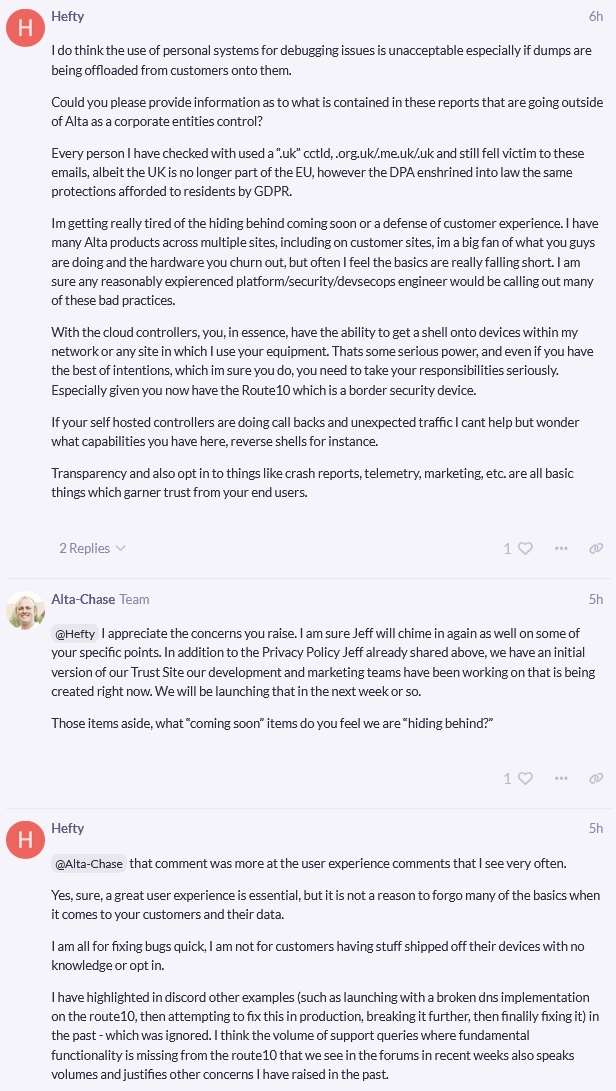 H

Hefty

6h

I do think the use of personal systems for debugging issues is unacceptable especially if dumps are being offloaded from customers onto them.

Could you please provide information as to what is contained in these reports that are going outside of Alta as a corporate entities control?

Every person I have checked with used a ".uk" cctld, .org.uk/.me.uk/.uk and still fell victim to these emails, albeit the UK is no longer part of the EU, however the DPA enshrined into law the same protections afforded to residents by GDPR.

Im getting really tired of the hiding behind coming soon or a defense of customer experience. I have many Alta products across multiple sites, including on customer sites, im a big fan of what you guys are doing and the hardware you churn out, but often I feel the basics are really falling short. I am sure any reasonably experienced platform/security/devsecops engineer would be calling out many of these bad practices.

With the cloud controllers, you, in essence, have the ability to get a shell onto devices within my network or any site in which I use your equipment. Thats some serious power, and even if you have the best of intentions, which im sure you do, you need to take your responsibilities seriously. Especially given you now have the Route10 which is a border security device.

If your self hosted controllers are doing call backs and unexpected traffic I cant help but wonder what capabilities you have here, reverse shells for instance.

Transparency and also opt in to things like crash reports, telemetry, marketing, etc. are all basic things which garner trust from your end users.

2 Replies

1

Alta-Chase Team

5h

@Hefty I appreciate the concerns you raise. I am sure Jeff will chime in again as well on some of your specific points. In addition to the Privacy Policy Jeff already shared above, we have an initial version of our Trust Site our development and marketing teams have been working on that is being created right now. We will be launching that in the next week or so.

Those items aside, what "coming soon" items do you feel we are "hiding behind?"

1

H

Hefty

5h

@Alta-Chase that comment was more at the user experience comments that I see very often.

Yes, sure, a great user experience is essential, but it is not a reason to forgo many of the basics when it comes to your customers and their data.

I am all for fixing bugs quick, I am not for customers having stuff shipped off their devices with no knowledge or opt in.

I have highlighted in discord other examples (such as launching with a broken dns implementation on the route10, then attempting to fix this in production, breaking it further, then finalily fixing it) in the past - which was ignored. I think the volume of support queries where fundamental functionality is missing from the route10 that we see in the forums in recent weeks also speaks volumes and justifies other concerns I have raised in the past.